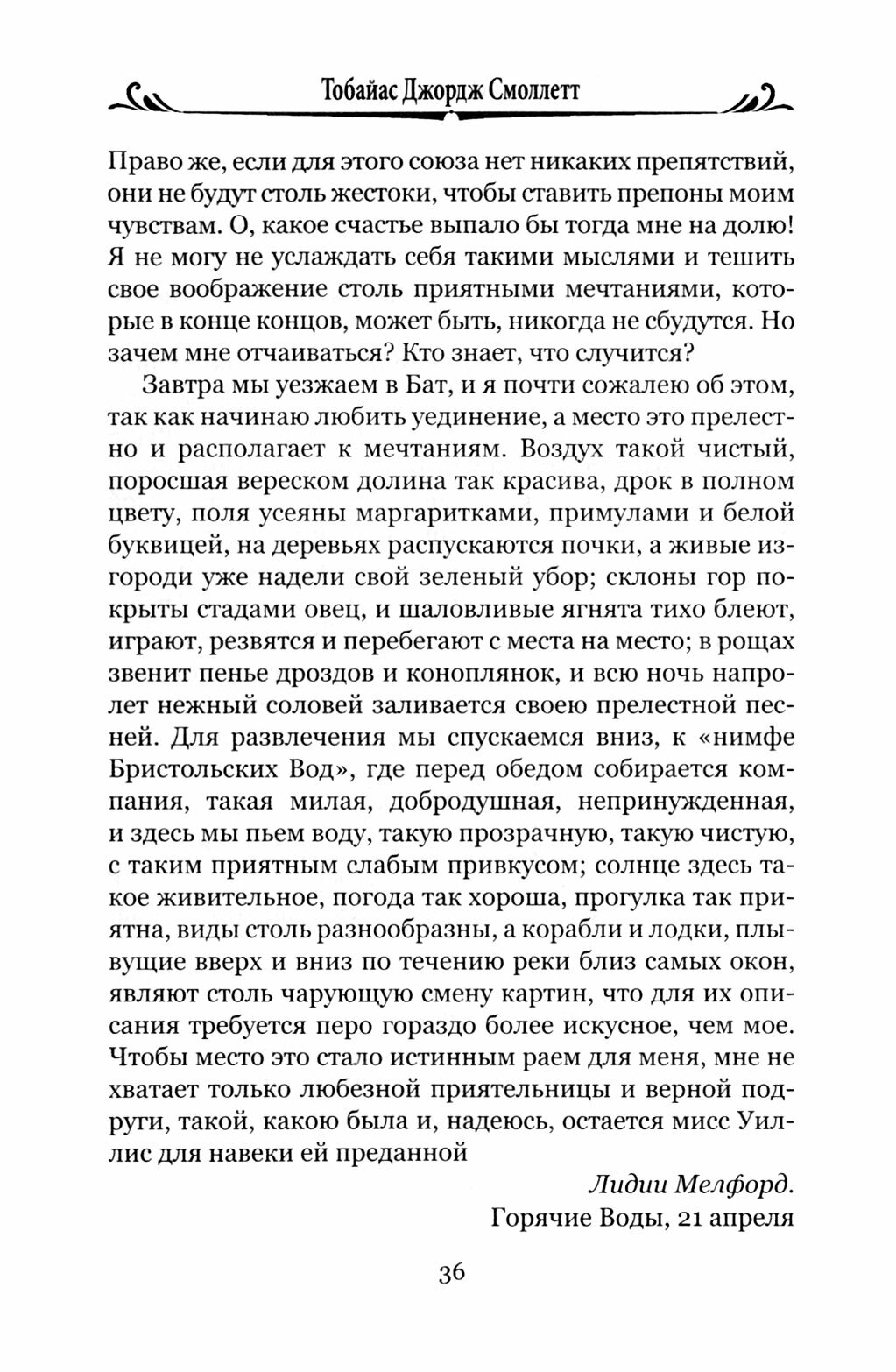 Тобайас Джордж Смоллетт

Право же, если для этого союза нет никаких препятствий, они не будут столь жестоки, чтобы ставить препоны моим чувствам. О, какое счастье выпало бы тогда мне на долю! Я не могу не услаждать себя такими мыслями и тешить свое воображение столь приятными мечтаниями, которые в конце концов, может быть, никогда не сбудутся. Но зачем мне отчаиваться? Кто знает, что случится?

Завтра мы уезжаем в Бат, и я почти сожалею об этом, так как начинаю любить уединение, а место это прелестно и располагает к мечтаниям. Воздух такой чистый, поросшая вереском долина так красива, дрок в полном цвету, поля усеяны маргаритками, примулами и белой буквицей, на деревьях распускаются почки, а живые изгороди уже надели свой зеленый убор; склоны гор покрыты стадами овец, и шаловливые ягнята тихо блеют, играют, резвятся и перебегают с места на место; в рощах звенит пенье дроздов и коноплянок, и всю ночь напролет нежный соловей заливается своею прелестной песней. Для развлечения мы спускаемся вниз, к «нимфе Бристольских Вод», где перед обедом собирается компания, такая милая, добродушная, непринужденная, и здесь мы пьем воду, такую прозрачную, такую чистую, с таким приятным слабым привкусом; солнце здесь такое живительное, погода так хороша, прогулка так приятна, виды столь разнообразны, а корабли и лодки, плывущие вверх и вниз по течению реки близ самых окон, являют столь чарующую смену картин, что для их описания требуется перо гораздо более искусное, чем мое. Чтобы место это стало истинным раем для меня, мне не хватает только любезной приятельницы и верной подруги, такой, какою была и, надеюсь, остается мисс Уиллис для навеки ей преданной

Лидии Мелфорд.
Горячие Воды, 21 апреля

36